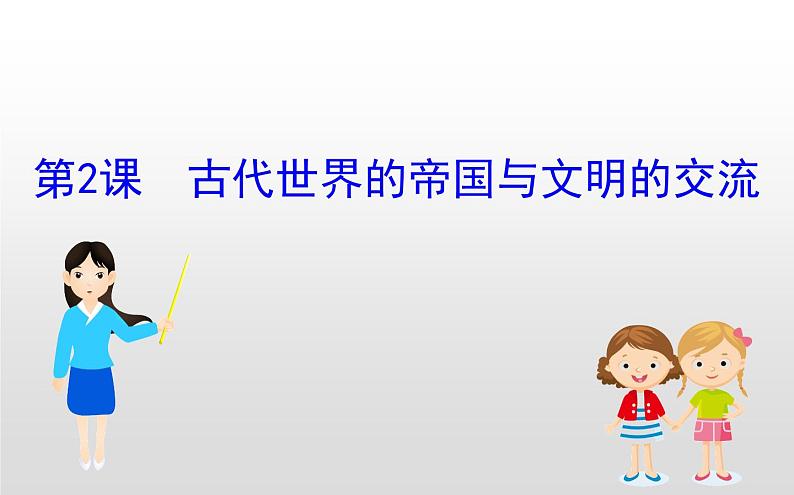 第2课　古代世界的帝国与文明的交流